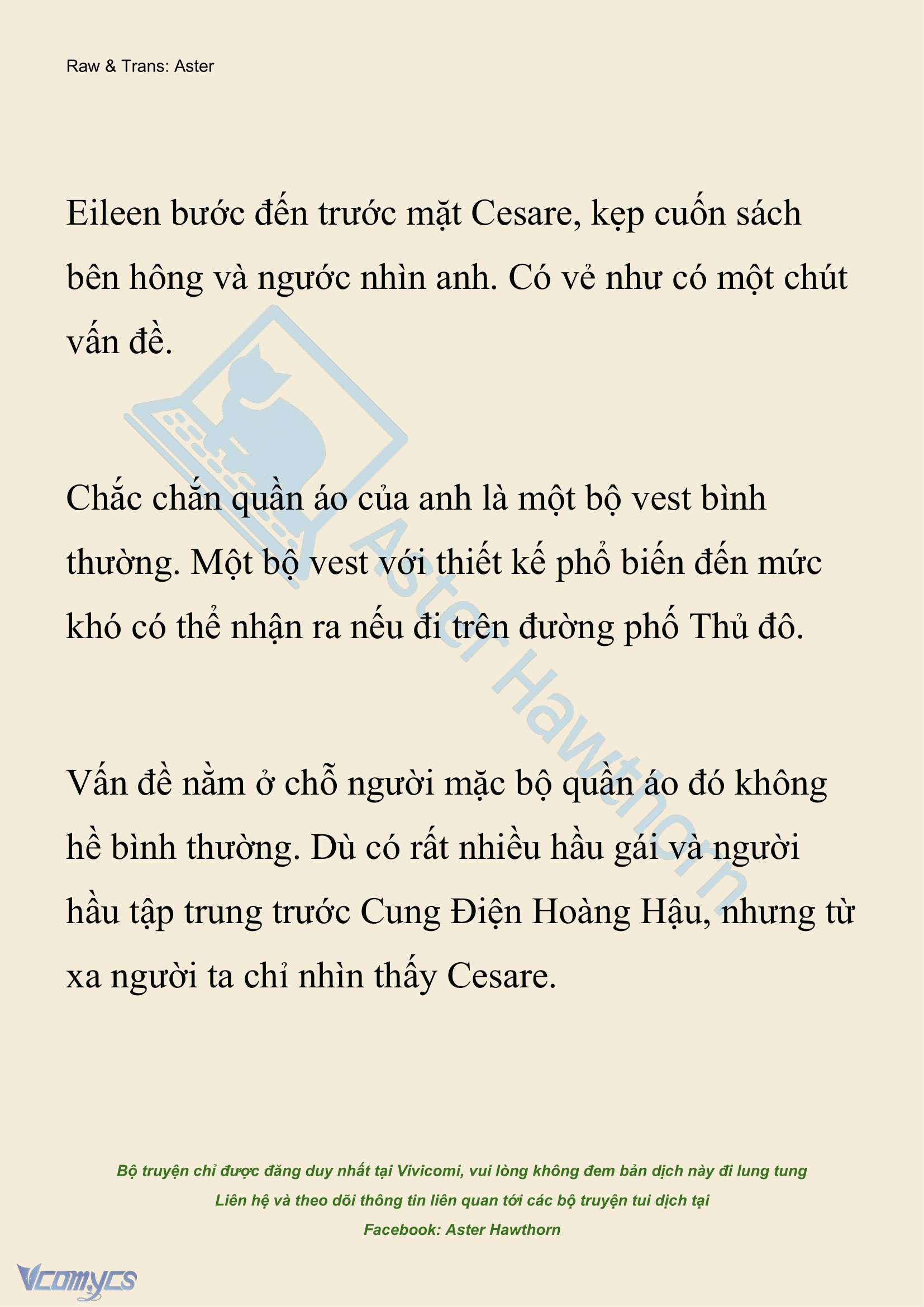 Raw & Trans: Aster

Eileen bước đến trước mặt Cesare, kẹp cuốn sách bên hông và ngước nhìn anh. Có vẻ như có một chút vấn đề.

Chắc chắn quần áo của anh là một bộ vest bình thường. Một bộ vest với thiết kế phổ biến đến mức khó có thể nhận ra nếu đi trên đường phố Thủ đô.

Vấn đề nằm ở chỗ người mặc bộ quần áo đó không hề bình thường. Dù có rất nhiều hầu gái và người hầu tập trung trước Cung Điện Hoàng Hậu, nhưng từ xa người ta chỉ nhìn thấy Cesare.

Aster Hawthorn

Bộ truyện chỉ được đăng duy nhất tại Vivicomi, vui lòng không đem bản dịch này đi lung tung
Liên hệ và theo dõi thông tin liên quan tới các bộ truyện tui dịch tại
Facebook: Aster Hawthorn

Vcomycs